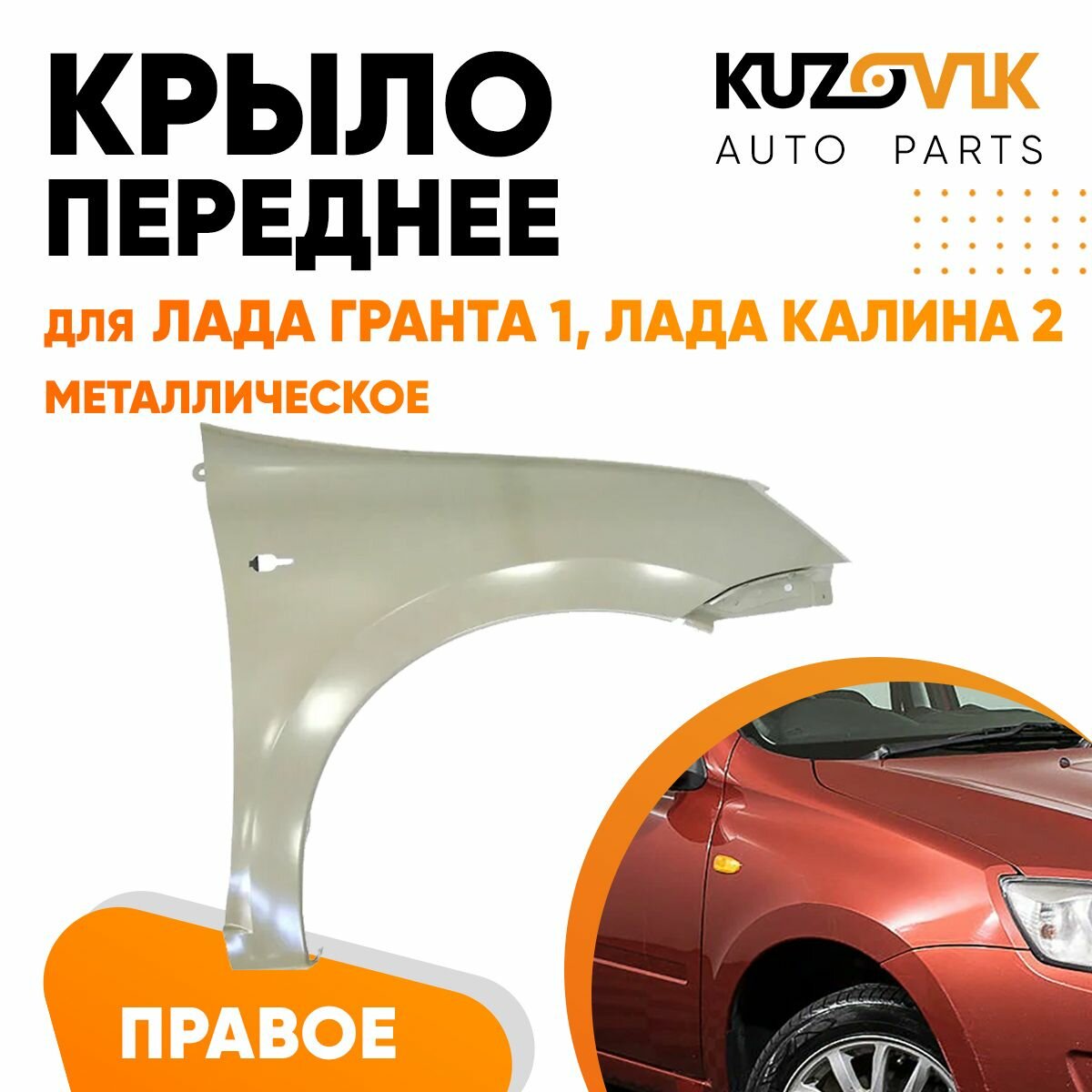 КРЫЛО ПЕРЕДНЕЕ

KUZOVIK
AUTO PARTS

для ЛАДА ГРАНТА 1, ЛАДА КАЛИНА 2

МЕТАЛЛИЧЕСКОЕ

ПРАВОЕ